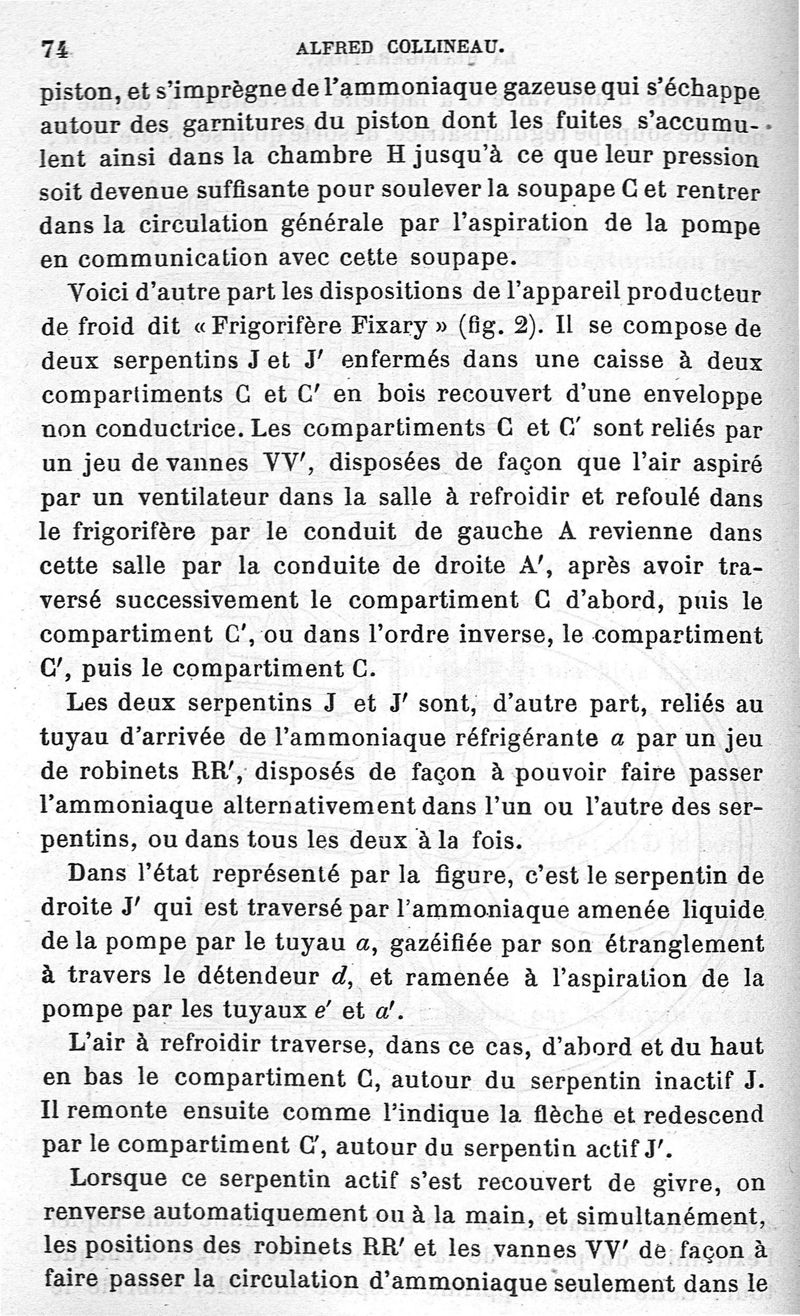 74 ALFRED COLLINEAU.

piston, et s'imprègne de l'ammoniaque gazeuse qui s'échappe autour des garnitures du piston dont les fuites s'accumulent ainsi dans la chambre H jusqu'à ce que leur pression soit devenue suffisante pour soulever la soupape C et rentrer dans la circulation générale par l'aspiration de la pompe en communication avec cette soupape.

Voici d'autre part les dispositions de l'appareil producteur de froid dit « Frigorifère Fixary » (fig. 2). Il se compose de deux serpentins J et J' enfermés dans une caisse à deux compartiments C et C' en bois recouvert d'une enveloppe non conductrice. Les compartiments C et C' sont reliés par un jeu de vannes VV', disposées de façon que l'air aspiré par un ventilateur dans la salle à refroidir et refoulé dans le frigorifère par le conduit de gauche A revienne dans cette salle par la conduite de droite A', après avoir traversé successivement le compartiment C d'abord, puis le compartiment C', ou dans l'ordre inverse, le compartiment C', puis le compartiment C.

Les deux serpentins J et J' sont, d'autre part, reliés au tuyau d'arrivée de l'ammoniaque réfrigérante $a$ par un jeu de robinets RR', disposés de façon à pouvoir faire passer l'ammoniaque alternativement dans l'un ou l'autre des serpentins, ou dans tous les deux à la fois.

Dans l'état représenté par la figure, c'est le serpentin de droite J' qui est traversé par l'ammoniaque amenée liquide de la pompe par le tuyau $a$, gazéifiée par son étranglement à travers le détendeur $d$, et ramenée à l'aspiration de la pompe par les tuyaux $e'$ et $a'$.

L'air à refroidir traverse, dans ce cas, d'abord et du haut en bas le compartiment C, autour du serpentin inactif J. Il remonte ensuite comme l'indique la flèche et redescend par le compartiment C', autour du serpentin actif J'.

Lorsque ce serpentin actif s'est recouvert de givre, on renverse automatiquement ou à la main, et simultanément, les positions des robinets RR' et les vannes VV' de façon à faire passer la circulation d'ammoniaque seulement dans le